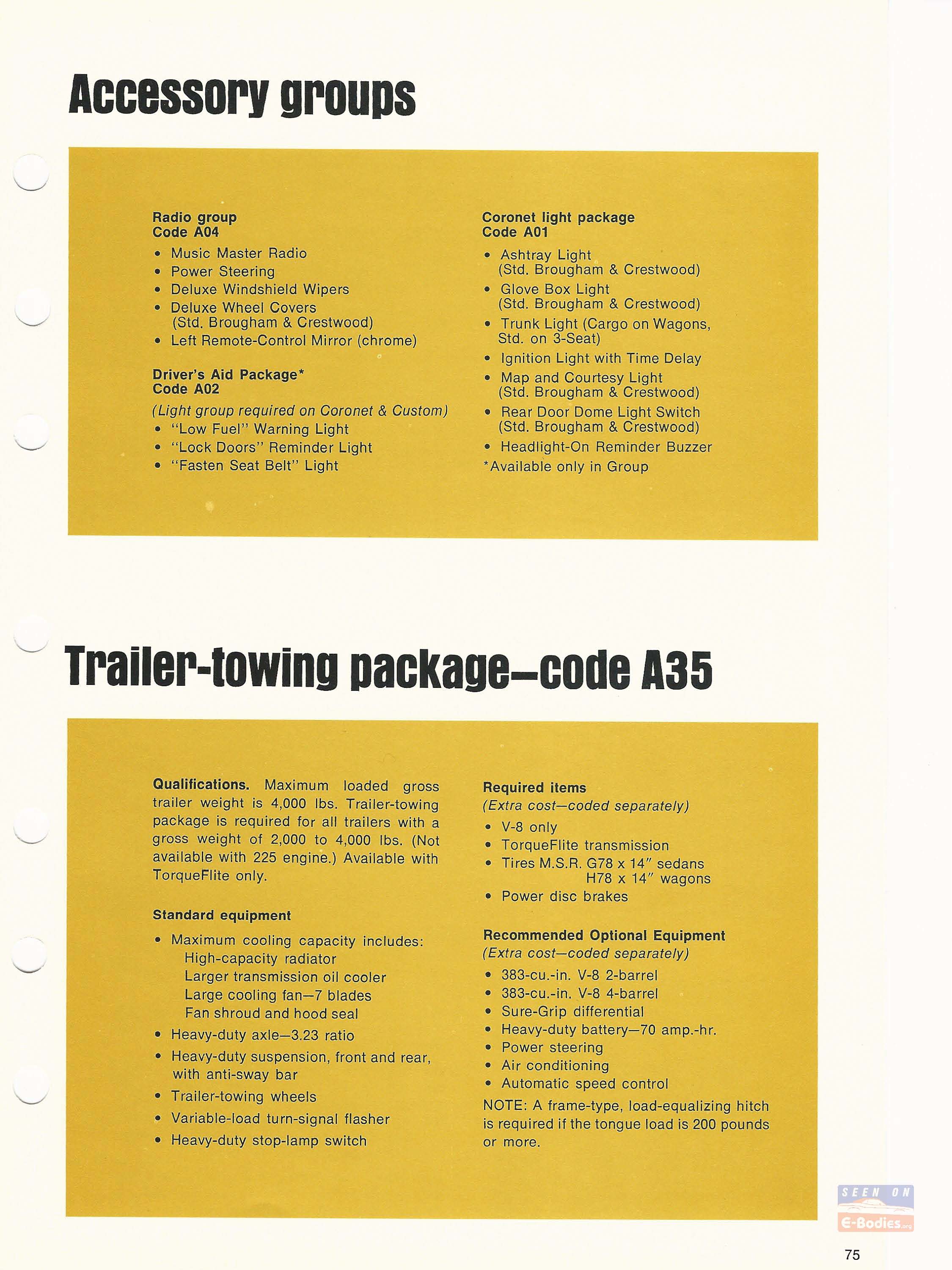 Accessory groups

Radio group
Code A04
• Music Master Radio
• Power Steering
• Deluxe Windshield Wipers
• Deluxe Wheel Covers (Std. Brougham & Crestwood)
• Left Remote-Control Mirror (chrome)

Driver's Aid Package*
Code A02
(Light group required on Coronet & Custom)
• "Low Fuel" Warning Light
• "Lock Doors" Reminder Light
• "Fasten Seat Belt" Light

Coronet light package
Code A01
• Ashtray Light (Std. Brougham & Crestwood)
• Glove Box Light (Std. Brougham & Crestwood)
• Trunk Light (Cargo on Wagons, Std. on 3-Seat)
• Ignition Light with Time Delay
• Map and Courtesy Light (Std. Brougham & Crestwood)
• Rear Door Dome Light Switch (Std. Brougham & Crestwood)
• Headlight-On Reminder Buzzer
*Available only in Group

Trailer-towing package—code A35

Qualifications. Maximum loaded gross trailer weight is 4,000 lbs. Trailer-towing package is required for all trailers with a gross weight of 2,000 to 4,000 lbs. (Not available with 225 engine.) Available with TorqueFlite only.

Standard equipment
• Maximum cooling capacity includes:
High-capacity radiator
Larger transmission oil cooler
Large cooling fan—7 blades
Fan shroud and hood seal
• Heavy-duty axle—3.23 ratio
• Heavy-duty suspension, front and rear, with anti-sway bar
• Trailer-towing wheels
• Variable-load turn-signal flasher
• Heavy-duty stop-lamp switch

Required items
(Extra cost—coded separately)
• V-8 only
• TorqueFlite transmission
• Tires M.S.R. G78 x 14" sedans
H78 x 14" wagons
• Power disc brakes

Recommended Optional Equipment
(Extra cost—coded separately)
• 383-cu.-in. V-8 2-barrel
• 383-cu.-in. V-8 4-barrel
• Sure-Grip differential
• Heavy-duty battery—70 amp.-hr.
• Power steering
• Air conditioning
• Automatic speed control
NOTE: A frame-type, load-equalizing hitch is required if the tongue load is 200 pounds or more.

SEEN ON
E-Bodies.org

75